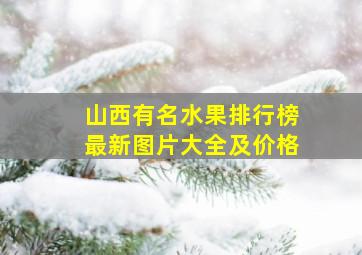 山西有名水果排行榜
最新图片大全及价格